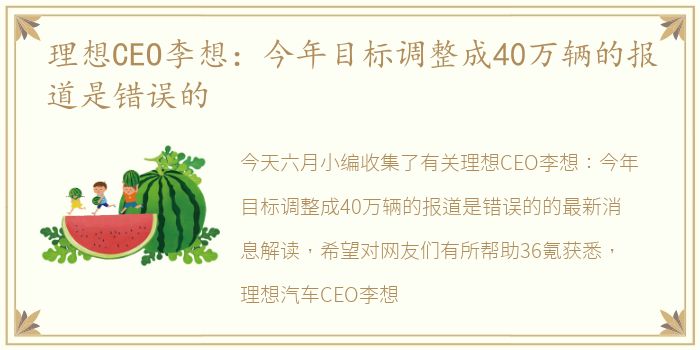 理想CEO李想：今年目标调整成40万辆的报道是错误的

今天六月小编收集了有关理想CEO李想：今年目标调整成40万辆的报道是错误的的最新消息解读，希望对网友们有所帮助36氪获悉，理想汽车CEO李想